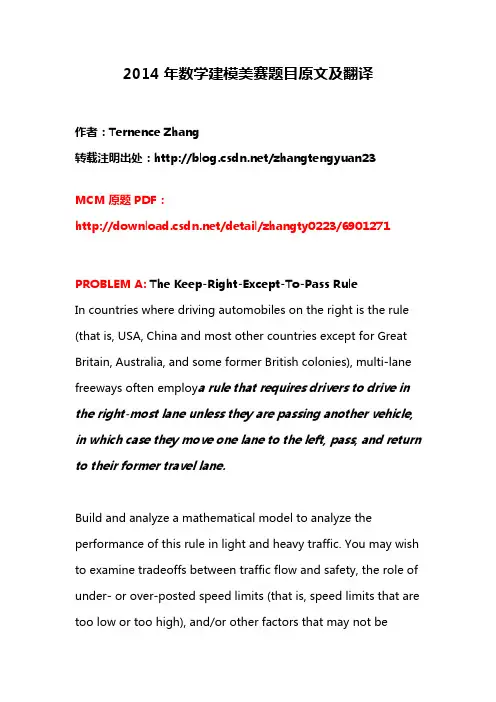 2014年数学建模美赛题目原文及翻译

作者：Ternence Zhang
转载注明出处：http://blog.csdn.net/zhangtengyuan23

MCM原题PDF：
http://download.csdn.net/detail/zhangty0223/6901271

PROBLEM A: The Keep-Right-Except-To-Pass Rule
In countries where driving automobiles on the right is the rule (that is, USA, China and most other countries except for Great Britain, Australia, and some former British colonies), multi-lane freeways often employa rule that requires drivers to drive in the right-most lane unless they are passing another vehicle, in which case they move one lane to the left, pass, and return to their former travel lane.

Build and analyze a mathematical model to analyze the performance of this rule in light and heavy traffic. You may wish to examine tradeoffs between traffic flow and safety, the role of under- or over-posted speed limits (that is, speed limits that are too low or too high), and/or other factors that may not be